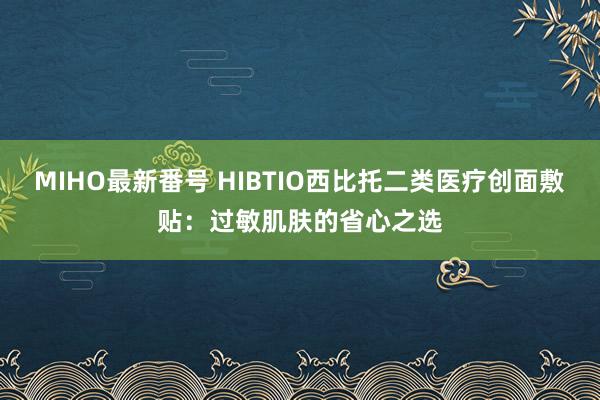 MIHO最新番号 HIBTIO西比托二类医疗创面敷贴：过敏肌肤的省心之选